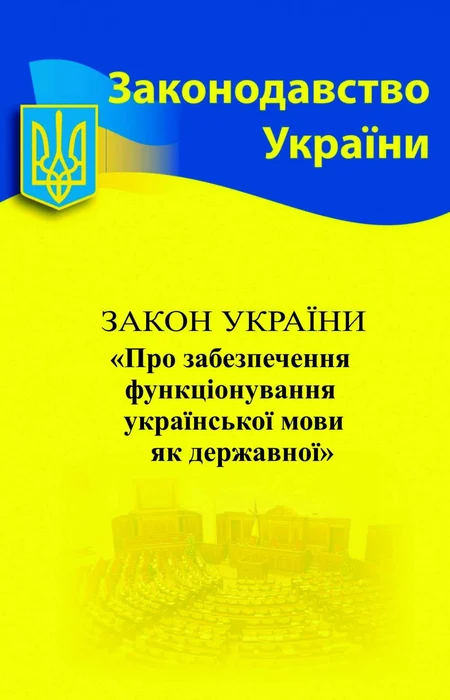 Законодавство України

ЗАКОН УКРАЇНИ
«Про забезпечення функціонування української мови як державної»